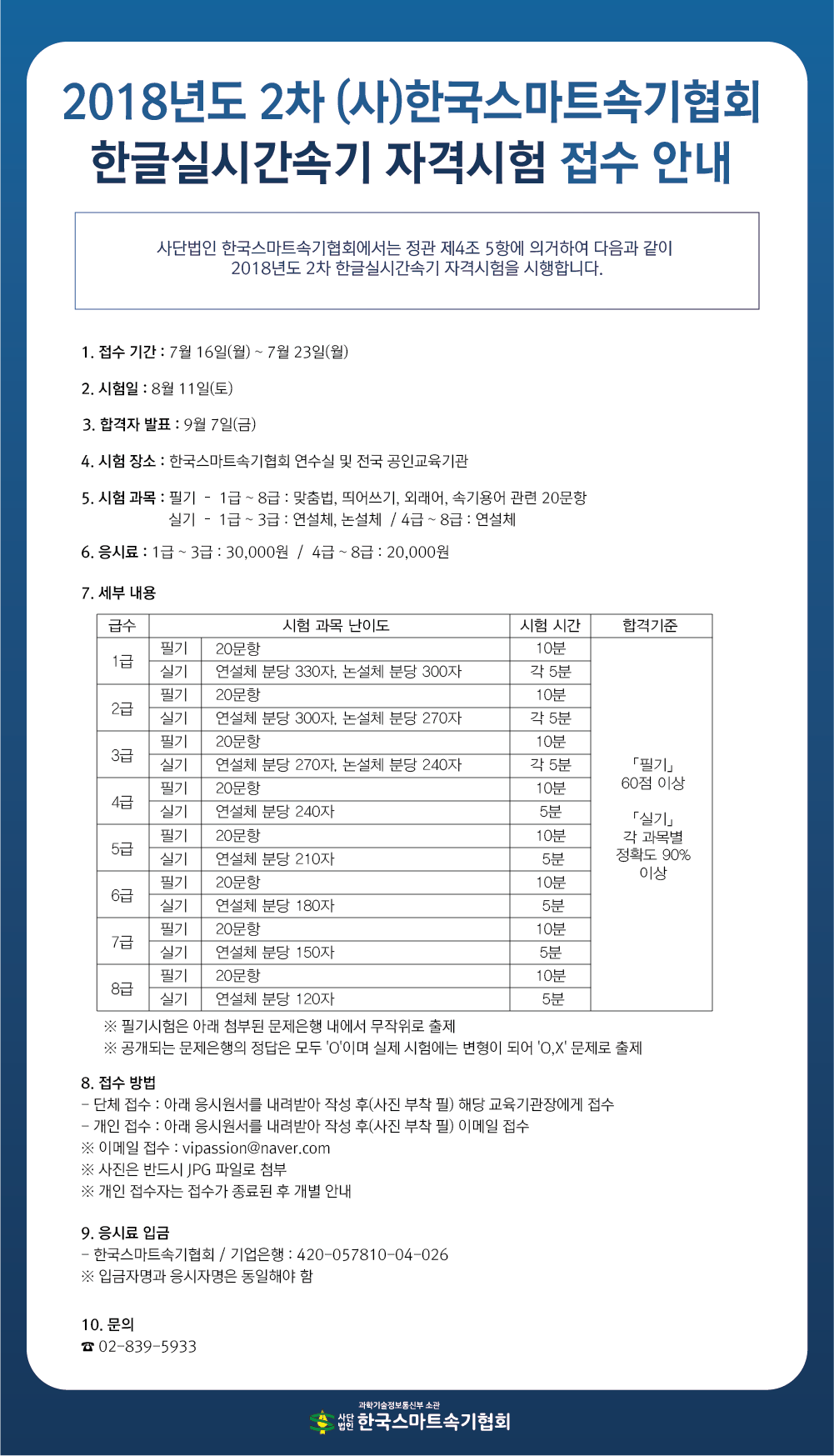 2018년도 2차 (사)한국스마트속기협회
한글실시간속기 자격시험 접수 안내

사단법인 한국스마트속기협회에서는 정관 제4조 5항에 의거하여 다음과 같이 2018년도 2차 한글실시간속기 자격시험을 시행합니다.

1. 접수 기간 : 7월 16일(월) ~ 7월 23일(월)

2. 시험일 : 8월 11일(토)

3. 합격자 발표 : 9월 7일(금)

4. 시험 장소 : 한국스마트속기협회 연수실 및 전국 공인교육기관

5. 시험 과목 : 필기 - 1급 ~ 8급 : 맞춤법, 띄어쓰기, 외래어, 속기용어 관련 20문항
실기 - 1급 ~ 3급 : 연설체, 논설체 / 4급 ~ 8급 : 연설체

6. 응시료 : 1급 ~ 3급 : 30,000원 / 4급 ~ 8급 : 20,000원

7. 세부 내용

| 급수 | 시험 과목 난이도 | | 시험 시간 | 합격기준 |
|---|---|---|---|---|
| 1급 | 필기 | 20문항 | 10분 | 「필기」 60점 이상 「실기」 각 과목별 정확도 90% 이상 |
| | 실기 | 연설체 분당 330자, 논설체 분당 300자 | 각 5분 | |
| 2급 | 필기 | 20문항 | 10분 | |
| | 실기 | 연설체 분당 300자, 논설체 분당 270자 | 각 5분 | |
| 3급 | 필기 | 20문항 | 10분 | |
| | 실기 | 연설체 분당 270자, 논설체 분당 240자 | 각 5분 | |
| 4급 | 필기 | 20문항 | 10분 | |
| | 실기 | 연설체 분당 240자 | 5분 | |
| 5급 | 필기 | 20문항 | 10분 | |
| | 실기 | 연설체 분당 210자 | 5분 | |
| 6급 | 필기 | 20문항 | 10분 | |
| | 실기 | 연설체 분당 180자 | 5분 | |
| 7급 | 필기 | 20문항 | 10분 | |
| | 실기 | 연설체 분당 150자 | 5분 | |
| 8급 | 필기 | 20문항 | 10분 | |
| | 실기 | 연설체 분당 120자 | 5분 | |

※ 필기시험은 아래 첨부된 문제은행 내에서 무작위로 출제
※ 공개되는 문제은행의 정답은 모두 'O'이며 실제 시험에는 변형이 되어 'O,X' 문제로 출제

8. 접수 방법
- 단체 접수 : 아래 응시원서를 내려받아 작성 후(사진 부착 필) 해당 교육기관장에게 접수
- 개인 접수 : 아래 응시원서를 내려받아 작성 후(사진 부착 필) 이메일 접수
※ 이메일 접수 : vipassion@naver.com
※ 사진은 반드시 JPG 파일로 첨부
※ 개인 접수자는 접수가 종료된 후 개별 안내

9. 응시료 입금
- 한국스마트속기협회 / 기업은행 : 420-057810-04-026
※ 입금자명과 응시자명은 동일해야 함

10. 문의
☎ 02-839-5933

과학기술정보통신부 소관
사단법인 한국스마트속기협회